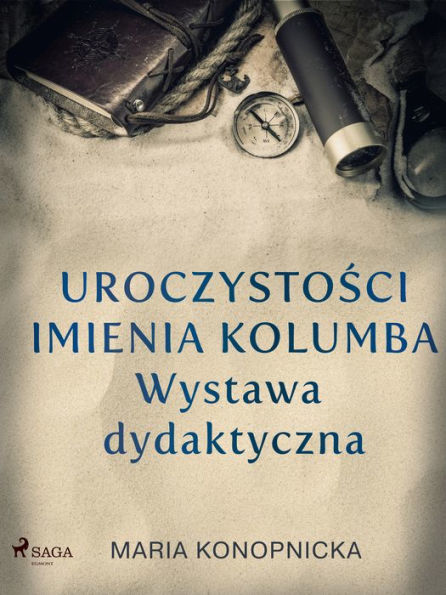 UROCZYSTOŚCI IMIENIA KOLUMBA
Wystawa dydaktyczna

SAGA
EGMONT

MARIA KONOPNICKA